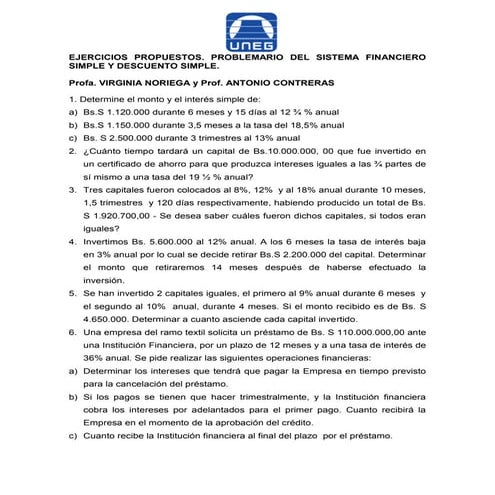 UNEG

EJERCICIOS PROPUESTOS. PROBLEMARIO DEL SISTEMA FINANCIERO SIMPLE Y DESCUENTO SIMPLE.

Profa. VIRGINIA NORIEGA y Prof. ANTONIO CONTRERAS

1. Determine el monto y el interés simple de:
a) Bs.S 1.120.000 durante 6 meses y 15 días al 12 ¾ % anual
b) Bs.S 1.150.000 durante 3,5 meses a la tasa del 18,5% anual
c) Bs. S 2.500.000 durante 3 trimestres al 13% anual
2. ¿Cuánto tiempo tardará un capital de Bs.10.000.000, 00 que fue invertido en un certificado de ahorro para que produzca intereses iguales a las ¾ partes de sí mismo a una tasa del 19 ½ % anual?
3. Tres capitales fueron colocados al 8%, 12% y al 18% anual durante 10 meses, 1,5 trimestres y 120 días respectivamente, habiendo producido un total de Bs. S 1.920.700,00 - Se desea saber cuáles fueron dichos capitales, si todos eran iguales?
4. Invertimos Bs. 5.600.000 al 12% anual. A los 6 meses la tasa de interés baja en 3% anual por lo cual se decide retirar Bs.S 2.200.000 del capital. Determinar el monto que retiraremos 14 meses después de haberse efectuado la inversión.
5. Se han invertido 2 capitales iguales, el primero al 9% anual durante 6 meses y el segundo al 10% anual, durante 4 meses. Si el monto recibido es de Bs. S 4.650.000. Determinar a cuanto asciende cada capital invertido.
6. Una empresa del ramo textil solicita un préstamo de Bs. S 110.000.000,00 ante una Institución Financiera, por un plazo de 12 meses y a una tasa de interés de 36% anual. Se pide realizar las siguientes operaciones financieras:
a) Determinar los intereses que tendrá que pagar la Empresa en tiempo previsto para la cancelación del préstamo.
b) Si los pagos se tienen que hacer trimestralmente, y la Institución financiera cobra los intereses por adelantados para el primer pago. Cuanto recibirá la Empresa en el momento de la aprobación del crédito.
c) Cuanto recibe la Institución financiera al final del plazo por el préstamo.